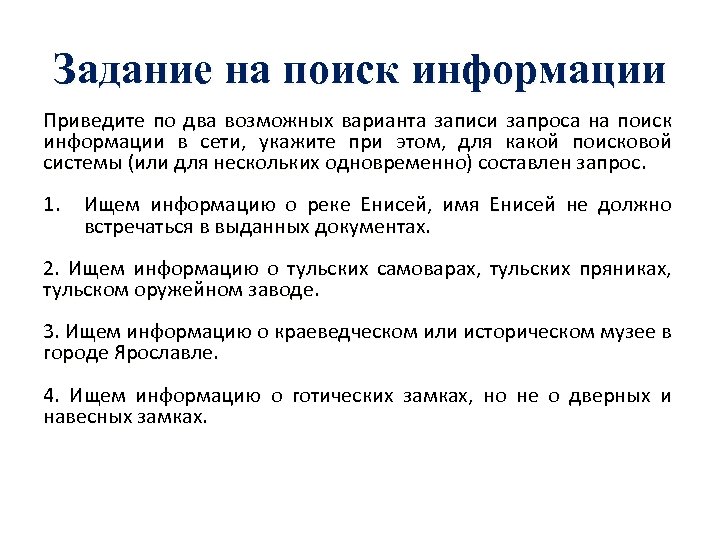 Задание на поиск информации

Приведите по два возможных варианта записи запроса на поиск информации в сети, укажите при этом, для какой поисковой системы (или для нескольких одновременно) составлен запрос.

1. Ищем информацию о реке Енисей, имя Енисей не должно встречаться в выданных документах.

2. Ищем информацию о тульских самоварах, тульских пряниках, тульском оружейном заводе.

3. Ищем информацию о краеведческом или историческом музее в городе Ярославле.

4. Ищем информацию о готических замках, но не о дверных и навесных замках.